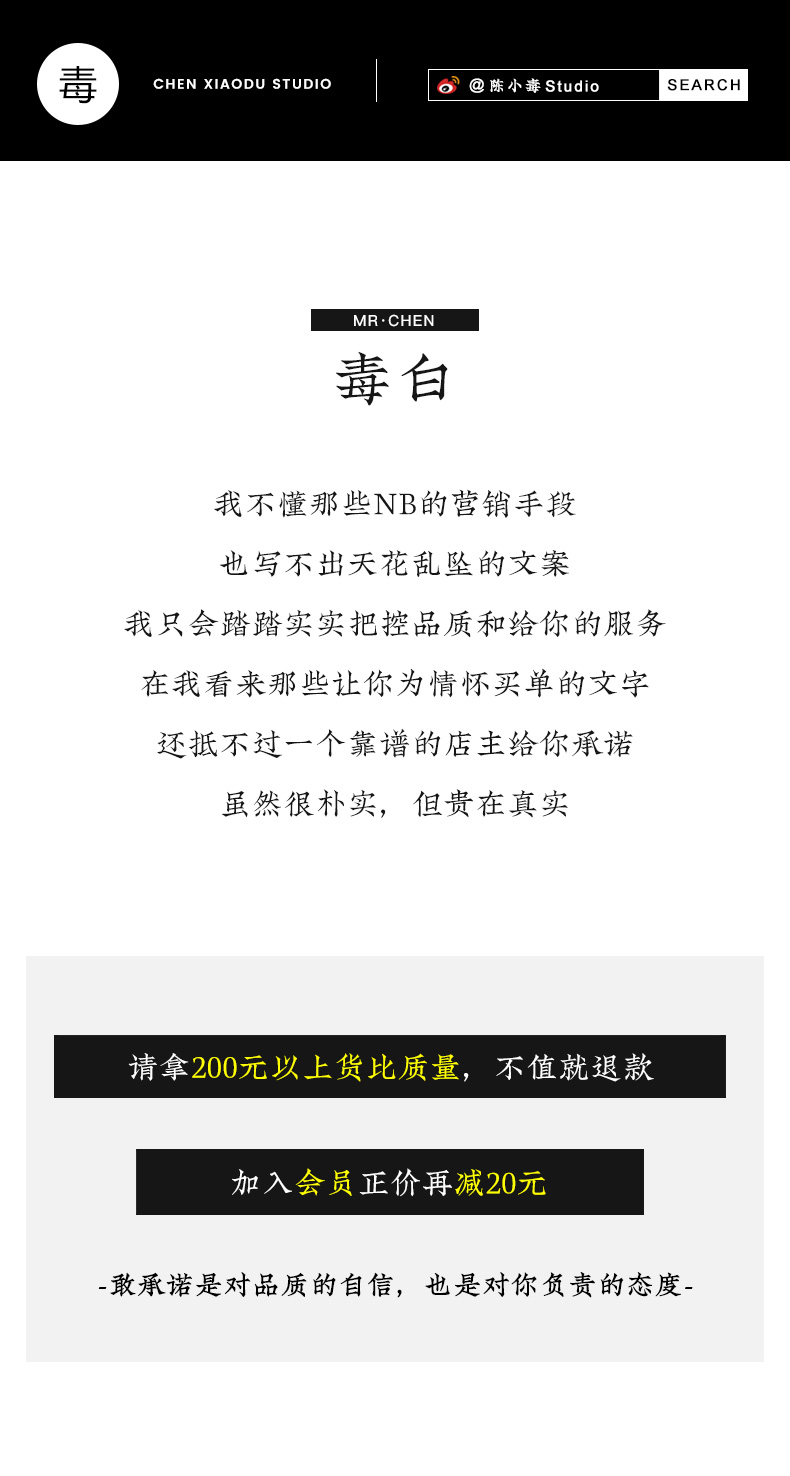 毒

CHEN XIAODU STUDIO

@陈小毒Studio

SEARCH

MR·CHEN

毒白

我不懂那些NB的营销手段

也写不出天花乱坠的文案

我只会踏踏实实把控品质和给你的服务

在我看来那些让你为情怀买单的文字

还抵不过一个靠谱的店主给你承诺

虽然很朴实，但贵在真实

请拿200元以上货比质量，不值就退款

加入会员正价再减20元

-敢承诺是对品质的自信，也是对你负责的态度-